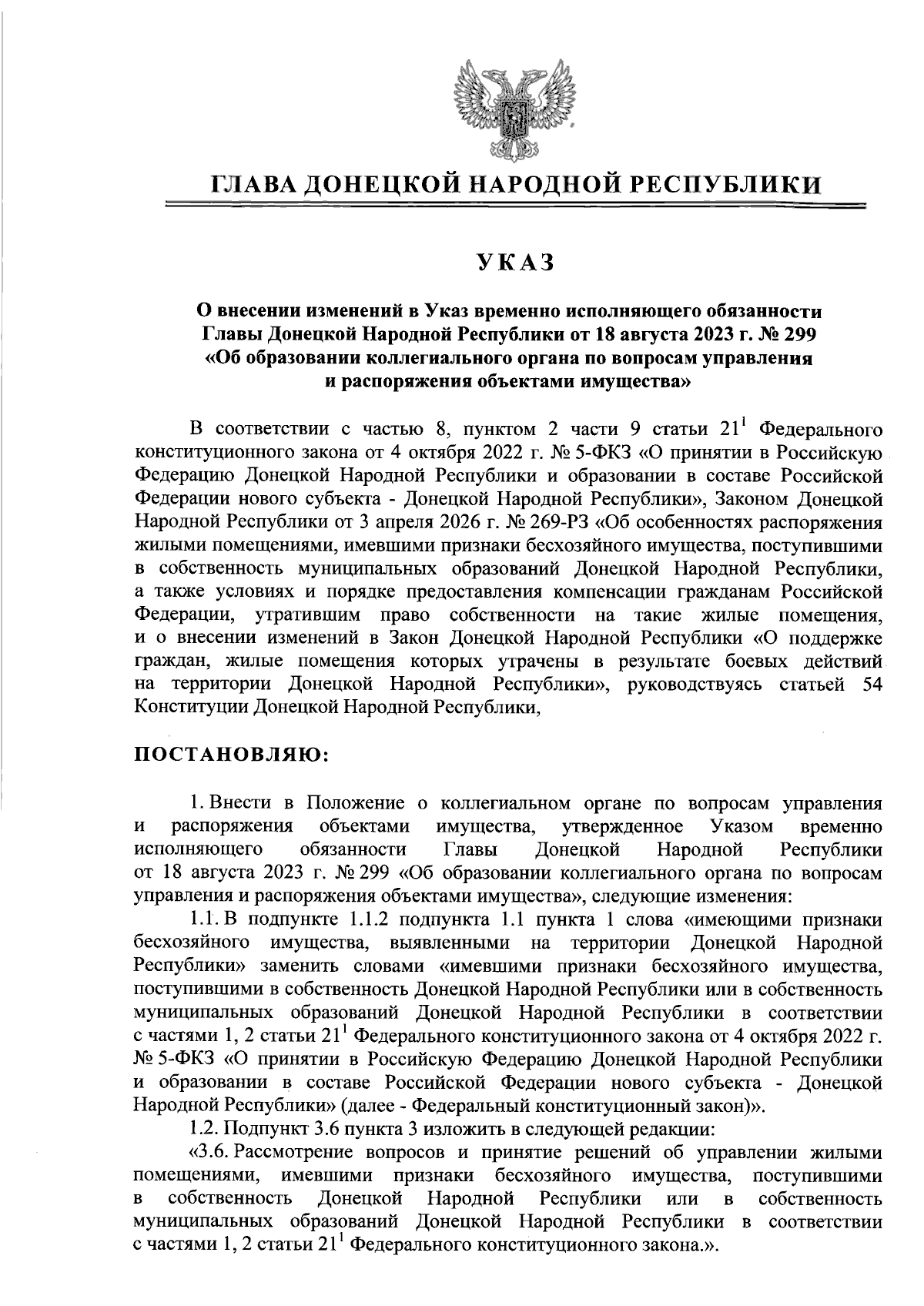 ГЛАВА ДОНЕЦКОЙ НАРОДНОЙ РЕСПУБЛИКИ

УКАЗ

О внесении изменений в Указ временно исполняющего обязанности Главы Донецкой Народной Республики от 18 августа 2023 г. № 299 «Об образовании коллегиального органа по вопросам управления и распоряжения объектами имущества»

В соответствии с частью 8, пунктом 2 части 9 статьи $21^1$ Федерального конституционного закона от 4 октября 2022 г. № 5-ФКЗ «О принятии в Российскую Федерацию Донецкой Народной Республики и образовании в составе Российской Федерации нового субъекта - Донецкой Народной Республики», Законом Донецкой Народной Республики от 3 апреля 2026 г. № 269-РЗ «Об особенностях распоряжения жилыми помещениями, имевшими признаки бесхозяйного имущества, поступившими в собственность муниципальных образований Донецкой Народной Республики, а также условиях и порядке предоставления компенсации гражданам Российской Федерации, утратившим право собственности на такие жилые помещения, и о внесении изменений в Закон Донецкой Народной Республики «О поддержке граждан, жилые помещения которых утрачены в результате боевых действий на территории Донецкой Народной Республики», руководствуясь статьей 54 Конституции Донецкой Народной Республики,

ПОСТАНОВЛЯЮ:

1. Внести в Положение о коллегиальном органе по вопросам управления и распоряжения объектами имущества, утвержденное Указом временно исполняющего обязанности Главы Донецкой Народной Республики от 18 августа 2023 г. № 299 «Об образовании коллегиального органа по вопросам управления и распоряжения объектами имущества», следующие изменения:

1.1. В подпункте 1.1.2 подпункта 1.1 пункта 1 слова «имеющими признаки бесхозяйного имущества, выявленными на территории Донецкой Народной Республики» заменить словами «имевшими признаки бесхозяйного имущества, поступившими в собственность Донецкой Народной Республики или в собственность муниципальных образований Донецкой Народной Республики в соответствии с частями 1, 2 статьи $21^1$ Федерального конституционного закона от 4 октября 2022 г. № 5-ФКЗ «О принятии в Российскую Федерацию Донецкой Народной Республики и образовании в составе Российской Федерации нового субъекта - Донецкой Народной Республики» (далее - Федеральный конституционный закон)».

1.2. Подпункт 3.6 пункта 3 изложить в следующей редакции:

«3.6. Рассмотрение вопросов и принятие решений об управлении жилыми помещениями, имевшими признаки бесхозяйного имущества, поступившими в собственность Донецкой Народной Республики или в собственность муниципальных образований Донецкой Народной Республики в соответствии с частями 1, 2 статьи $21^1$ Федерального конституционного закона.».